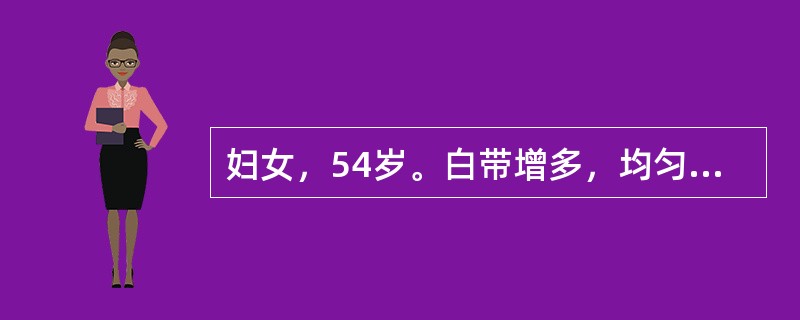 妇女，54岁。白带增多，均匀...